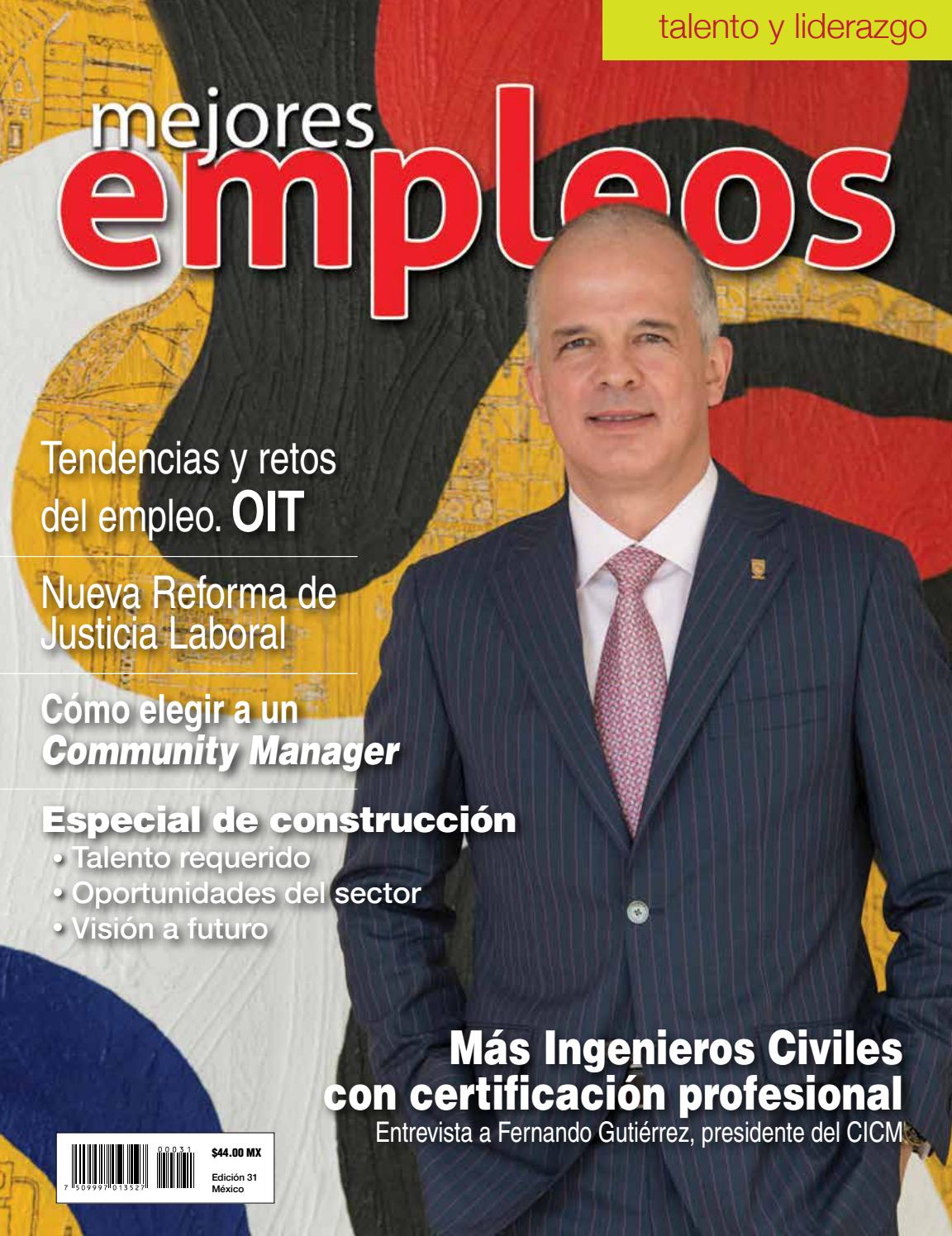 talento y liderazgo

mejores
empleos

Tendencias y retos del empleo. OIT

Nueva Reforma de Justicia Laboral

Cómo elegir a un Community Manager

Especial de construcción
• Talento requerido
• Oportunidades del sector
• Visión a futuro

Más Ingenieros Civiles con certificación profesional
Entrevista a Fernando Gutiérrez, presidente del CICM

00031
7 509997 013527
$44.00 MX
Edición 31
México